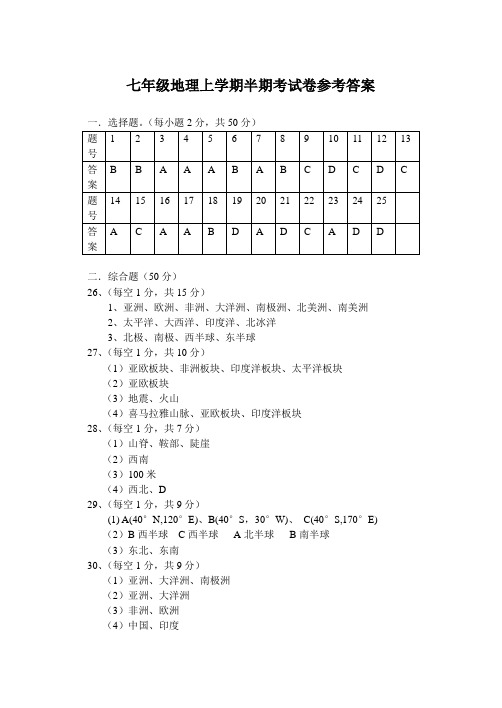 七年级地理上学期半期考试卷参考答案

一．选择题．（每小题 2 分，共 50 分）

| 题号 | 1 | 2 | 3 | 4 | 5 | 6 | 7 | 8 | 9 | 10 | 11 | 12 | 13 |
|---|---|---|---|---|---|---|---|---|---|---|---|---|---|
| 答案 | B | B | A | A | A | B | A | B | C | D | C | D | C |
| 题号 | 14 | 15 | 16 | 17 | 18 | 19 | 20 | 21 | 22 | 23 | 24 | 25 | |
| 答案 | A | C | A | A | B | D | A | D | C | A | D | D | |

二．综合题（50 分）
26、（每空 1 分，共 15 分）
1、亚洲、欧洲、非洲、大洋洲、南极洲、北美洲、南美洲
2、太平洋、大西洋、印度洋、北冰洋
3、北极、南极、西半球、东半球
27、（每空 1 分，共 10 分）
（1）亚欧板块、非洲板块、印度洋板块、太平洋板块
（2）亚欧板块
（3）地震、火山
（4）喜马拉雅山脉、亚欧板块、印度洋板块
28、（每空 1 分，共 7 分）
（1）山脊、鞍部、陡崖
（2）西南
（3）100 米
（4）西北、D
29、（每空 1 分，共 9 分）
(1) A(40° N,120° E)、B(40° S，30° W)、 C(40° S,170° E)
（2）B 西半球 C 西半球 A 北半球 B 南半球
（3）东北、东南
30、（每空 1 分，共 9 分）
（1）亚洲、大洋洲、南极洲
（2）亚洲、大洋洲
（3）非洲、欧洲
（4）中国、印度